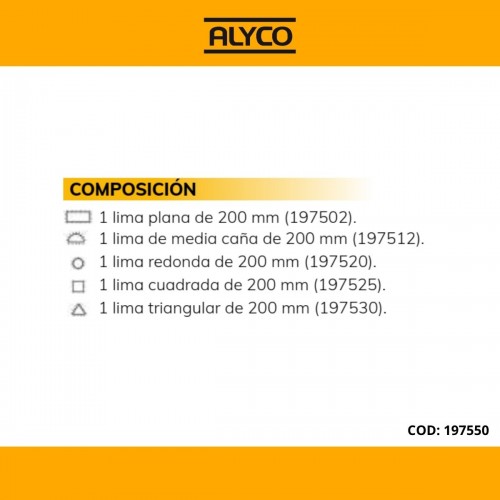 ALYCO

COMPOSICIÓN

1 lima plana de 200 mm (197502).
1 lima de media caña de 200 mm (197512).
1 lima redonda de 200 mm (197520).
1 lima cuadrada de 200 mm (197525).
1 lima triangular de 200 mm (197530).

COD: 197550